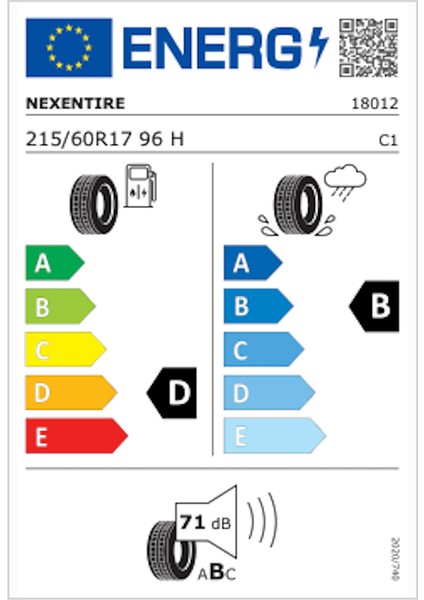 ENERG

NEXENTIRE
18012

215/60R17 96 H
C1

A
B
C
D
E

D

A
B
C
D
E

B

71 dB

ABC

2020/740